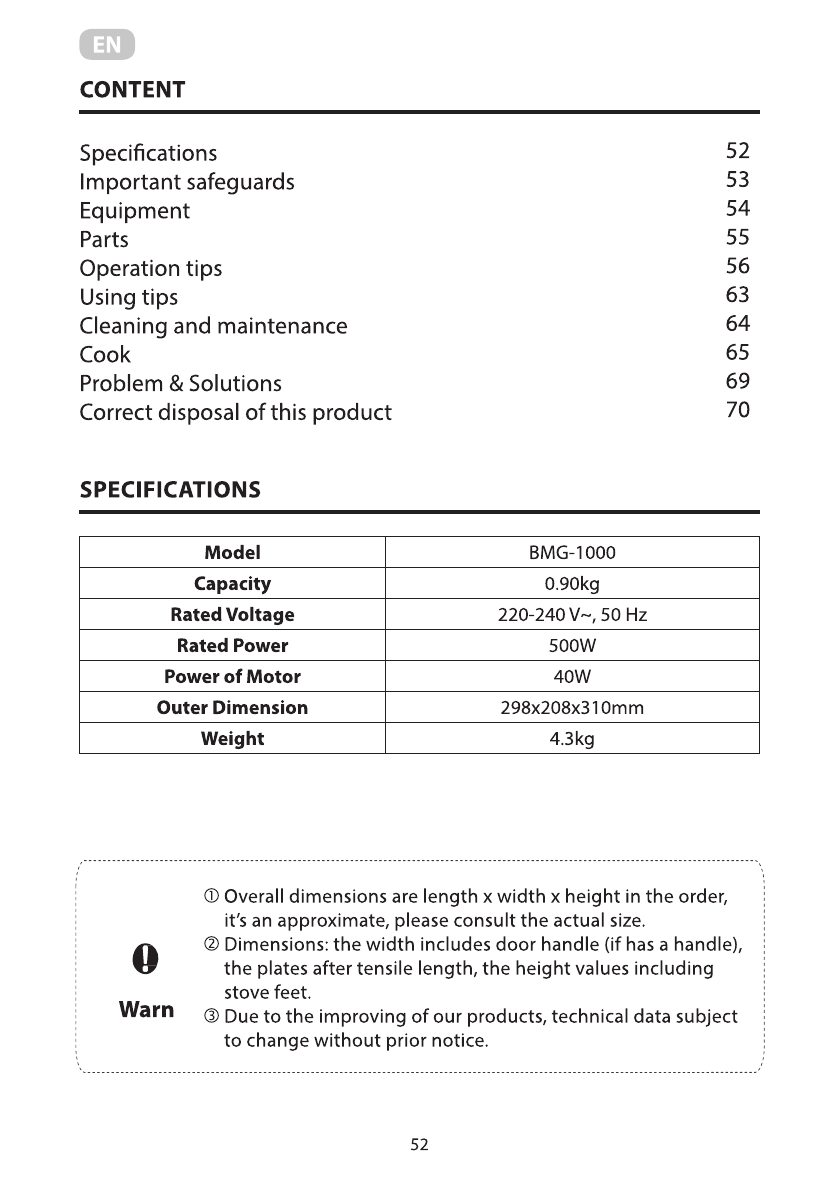 EN

CONTENT

Specifications 52
Important safeguards 53
Equipment 54
Parts 55
Operation tips 56
Using tips 63
Cleaning and maintenance 64
Cook 65
Problem & Solutions 69
Correct disposal of this product 70

SPECIFICATIONS

| Model | BMG-1000 |
|---|---|
| Capacity | 0.90kg |
| Rated Voltage | 220-240 V~, 50 Hz |
| Rated Power | 500W |
| Power of Motor | 40W |
| Outer Dimension | 298x208x310mm |
| Weight | 4.3kg |

Warn

① Overall dimensions are length x width x height in the order, it's an approximate, please consult the actual size.
② Dimensions: the width includes door handle (if has a handle), the plates after tensile length, the height values including stove feet.
③ Due to the improving of our products, technical data subject to change without prior notice.

52